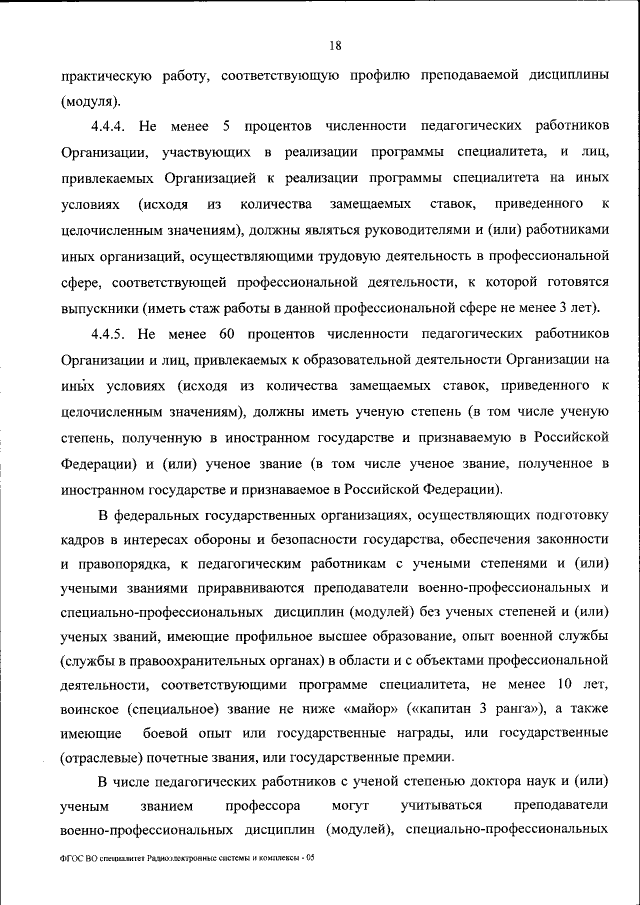 18

практическую работу, соответствующую профилю преподаваемой дисциплины (модуля).

4.4.4. Не менее 5 процентов численности педагогических работников Организации, участвующих в реализации программы специалитета, и лиц, привлекаемых Организацией к реализации программы специалитета на иных условиях (исходя из количества замещаемых ставок, приведенного к целочисленным значениям), должны являться руководителями и (или) работниками иных организаций, осуществляющими трудовую деятельность в профессиональной сфере, соответствующей профессиональной деятельности, к которой готовятся выпускники (иметь стаж работы в данной профессиональной сфере не менее 3 лет).

4.4.5. Не менее 60 процентов численности педагогических работников Организации и лиц, привлекаемых к образовательной деятельности Организации на иных условиях (исходя из количества замещаемых ставок, приведенного к целочисленным значениям), должны иметь ученую степень (в том числе ученую степень, полученную в иностранном государстве и признаваемую в Российской Федерации) и (или) ученое звание (в том числе ученое звание, полученное в иностранном государстве и признаваемое в Российской Федерации).

В федеральных государственных организациях, осуществляющих подготовку кадров в интересах обороны и безопасности государства, обеспечения законности и правопорядка, к педагогическим работникам с учеными степенями и (или) учеными званиями приравниваются преподаватели военно-профессиональных и специально-профессиональных дисциплин (модулей) без ученых степеней и (или) ученых званий, имеющие профильное высшее образование, опыт военной службы (службы в правоохранительных органах) в области и с объектами профессиональной деятельности, соответствующими программе специалитета, не менее 10 лет, воинское (специальное) звание не ниже «майор» («капитан 3 ранга»), а также имеющие боевой опыт или государственные награды, или государственные (отраслевые) почетные звания, или государственные премии.

В числе педагогических работников с ученой степенью доктора наук и (или) ученым званием профессора могут учитываться преподаватели военно-профессиональных дисциплин (модулей), специально-профессиональных

ФГОС ВО специалитет Радиоэлектронные системы и комплексы - 05